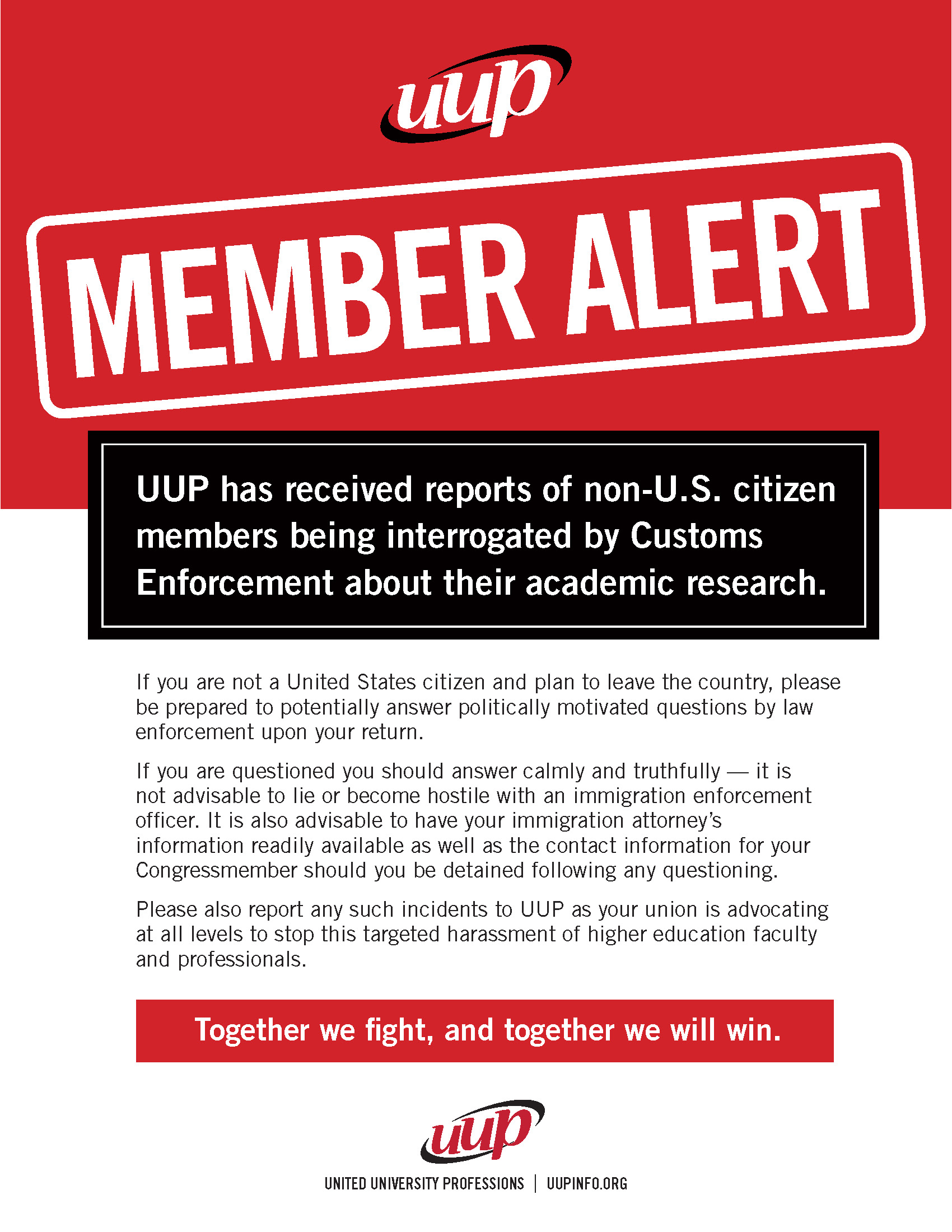 uup

MEMBER ALERT

UUP has received reports of non-U.S. citizen members being interrogated by Customs Enforcement about their academic research.

If you are not a United States citizen and plan to leave the country, please be prepared to potentially answer politically motivated questions by law enforcement upon your return.

If you are questioned you should answer calmly and truthfully — it is not advisable to lie or become hostile with an immigration enforcement officer. It is also advisable to have your immigration attorney's information readily available as well as the contact information for your Congressmember should you be detained following any questioning.

Please also report any such incidents to UUP as your union is advocating at all levels to stop this targeted harassment of higher education faculty and professionals.

Together we fight, and together we will win.

uup

UNITED UNIVERSITY PROFESSIONS | UUPINFO.ORG